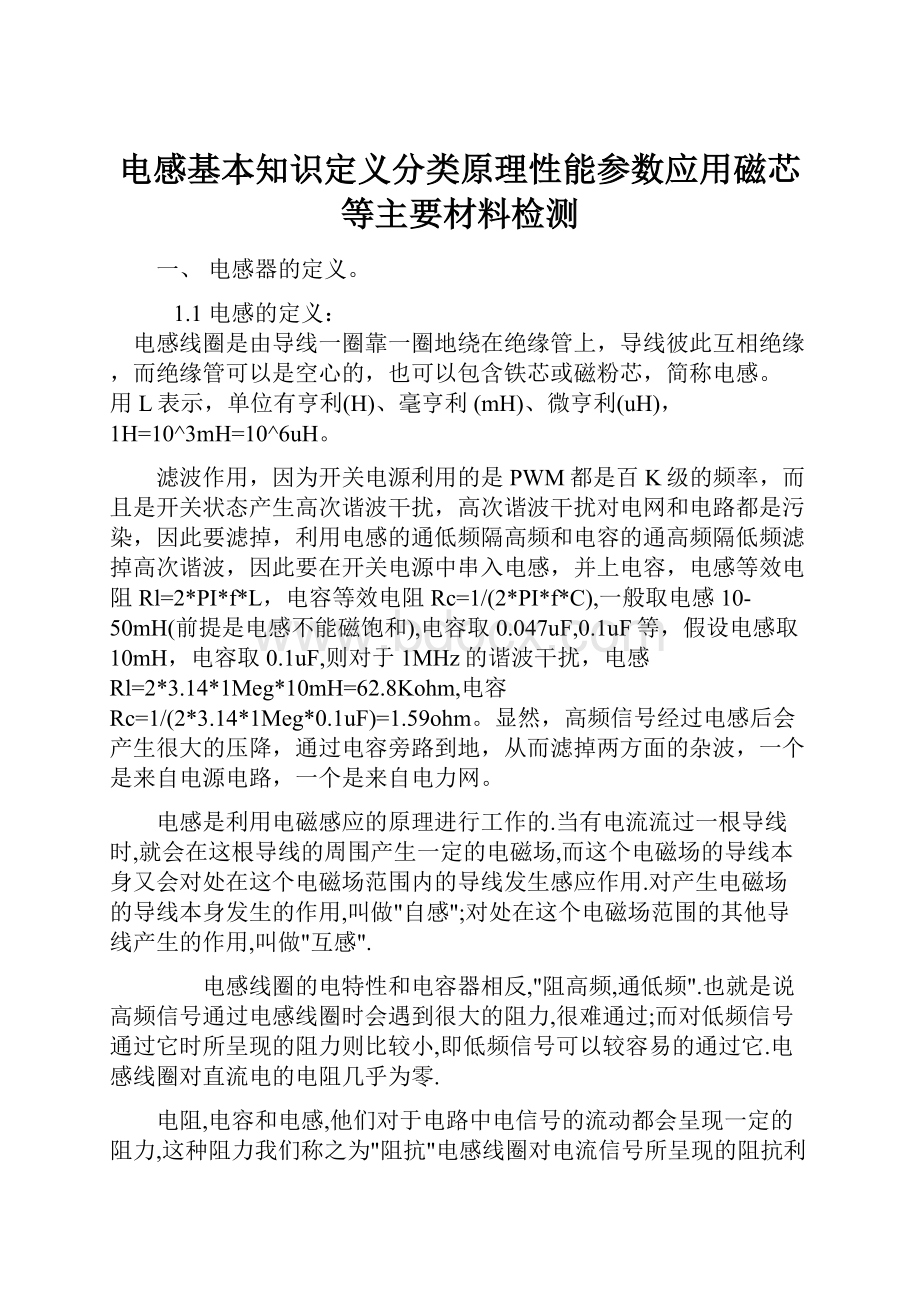 电感基本知识定义分类原理性能参数应用磁芯等主要材料检测

一、 电感器的定义。

1.1 电感的定义：

电感线圈是由导线一圈靠一圈地绕在绝缘管上，导线彼此互相绝缘，而绝缘管可以是空心的，也可以包含铁芯或磁粉芯，简称电感。用 L 表示，单位有亨利(H)、毫亨利 (mH)、微亨利(uH)，1H=10^3mH=10^6uH。

滤波作用，因为开关电源利用的是 PWM 都是百 K 级的频率，而且是开关状态产生高次谐波干扰，高次谐波干扰对电网和电路都是污染，因此要滤掉，利用电感的通低频隔高频和电容的通高频隔低频滤掉高次谐波，因此要在开关电源中串入电感，并上电容，电感等效电阻 Rl=2*PI*f*L，电容等效电阻 Rc=1/(2*PI*f*C),一般取电感 10-50mH(前提是电感不能磁饱和),电容取 0.047uF,0.1uF 等，假设电感取 10mH，电容取 0.1uF,则对于 1MHz 的谐波干扰，电感 Rl=2*3.14*1Meg*10mH=62.8Kohm,电容 Rc=1/(2*3.14*1Meg*0.1uF)=1.59ohm。显然，高频信号经过电感后会产生很大的压降，通过电容旁路到地，从而滤掉两方面的杂波，一个是来自电源电路，一个是来自电力网。

电感是利用电磁感应的原理进行工作的.当有电流流过一根导线时,就会在这根导线的周围产生一定的电磁场,而这个电磁场的导线本身又会对处在这个电磁场范围内的导线发生感应作用.对产生电磁场的导线本身发生的作用,叫做"自感";对处在这个电磁场范围的其他导线产生的作用,叫做"互感".

电感线圈的电特性和电容器相反,"阻高频,通低频".也就是说高频信号通过电感线圈时会遇到很大的阻力,很难通过;而对低频信号通过它时所呈现的阻力则比较小,即低频信号可以较容易的通过它.电感线圈对直流电的电阻几乎为零.

电阻,电容和电感,他们对于电路中电信号的流动都会呈现一定的阻力,这种阻力我们称之为"阻抗"电感线圈对电流信号所呈现的阻抗利